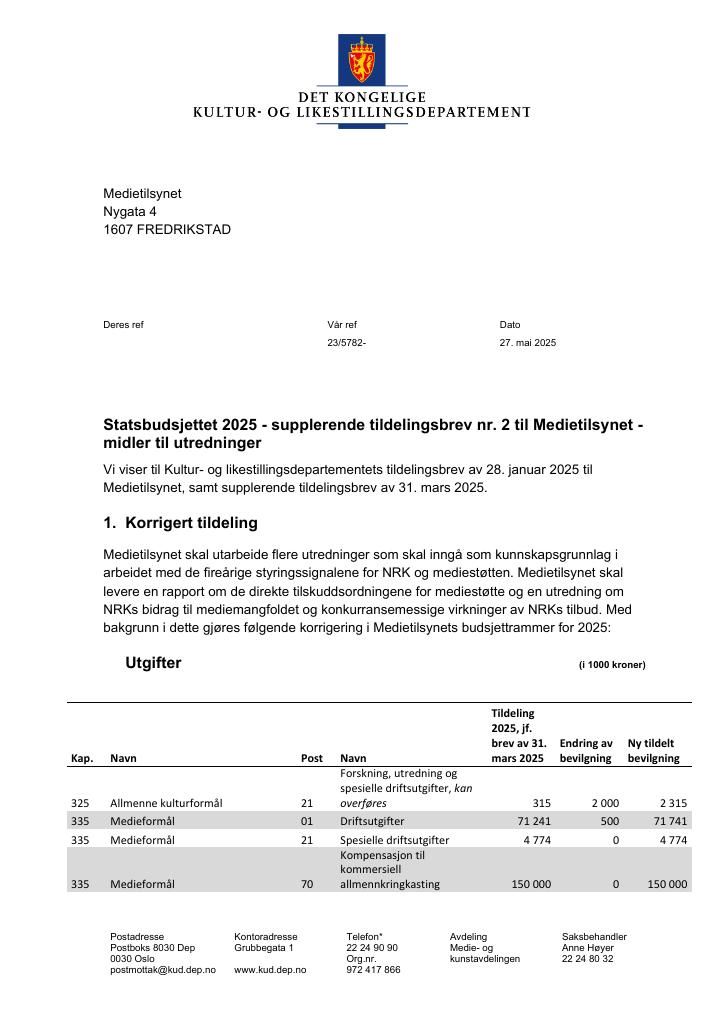 DET KONGELIGE
KULTUR- OG LIKESTILLINGSDEPARTEMENT

Medietilsynet
Nygata 4
1607 FREDRIKSTAD

Deres ref
Vår ref
23/5782-
Dato
27. mai 2025

Statsbudsjettet 2025 - supplerende tildelingsbrev nr. 2 til Medietilsynet - midler til utredninger

Vi viser til Kultur- og likestillingsdepartementets tildelingsbrev av 28. januar 2025 til Medietilsynet, samt supplerende tildelingsbrev av 31. mars 2025.

1. Korrigert tildeling

Medietilsynet skal utarbeide flere utredninger som skal inngå som kunnskapsgrunnlag i arbeidet med de fireårige styringssignalene for NRK og mediestøtten. Medietilsynet skal levere en rapport om de direkte tilskuddsordningene for mediestøtte og en utredning om NRKs bidrag til mediemangfoldet og konkurransemessige virkninger av NRKs tilbud. Med bakgrunn i dette gjøres følgende korrigering i Medietilsynets budsjettrammer for 2025:

Utgifter
(i 1000 kroner)

| Kap. | Navn | Post | Navn | Tildeling 2025, jf. brev av 31. mars 2025 | Endring av bevilgning | Ny tildelt bevilgning |
|---|---|---|---|---|---|---|
| 325 | Allmenne kulturformål | 21 | Forskning, utredning og spesielle driftsutgifter, kan overføres | 315 | 2 000 | 2 315 |
| 335 | Medieformål | 01 | Driftsutgifter | 71 241 | 500 | 71 741 |
| 335 | Medieformål | 21 | Spesielle driftsutgifter | 4 774 | 0 | 4 774 |
| 335 | Medieformål | 70 | Kompensasjon til kommersiell allmennkringkasting | 150 000 | 0 | 150 000 |

Postadresse
Postboks 8030 Dep
0030 Oslo
postmottak@kud.dep.no

Kontoradresse
Grubbegata 1

www.kud.dep.no

Telefon*
22 24 90 90
Org.nr.
972 417 866

Avdeling
Medie- og kunstavdelingen

Saksbehandler
Anne Høyer
22 24 80 32